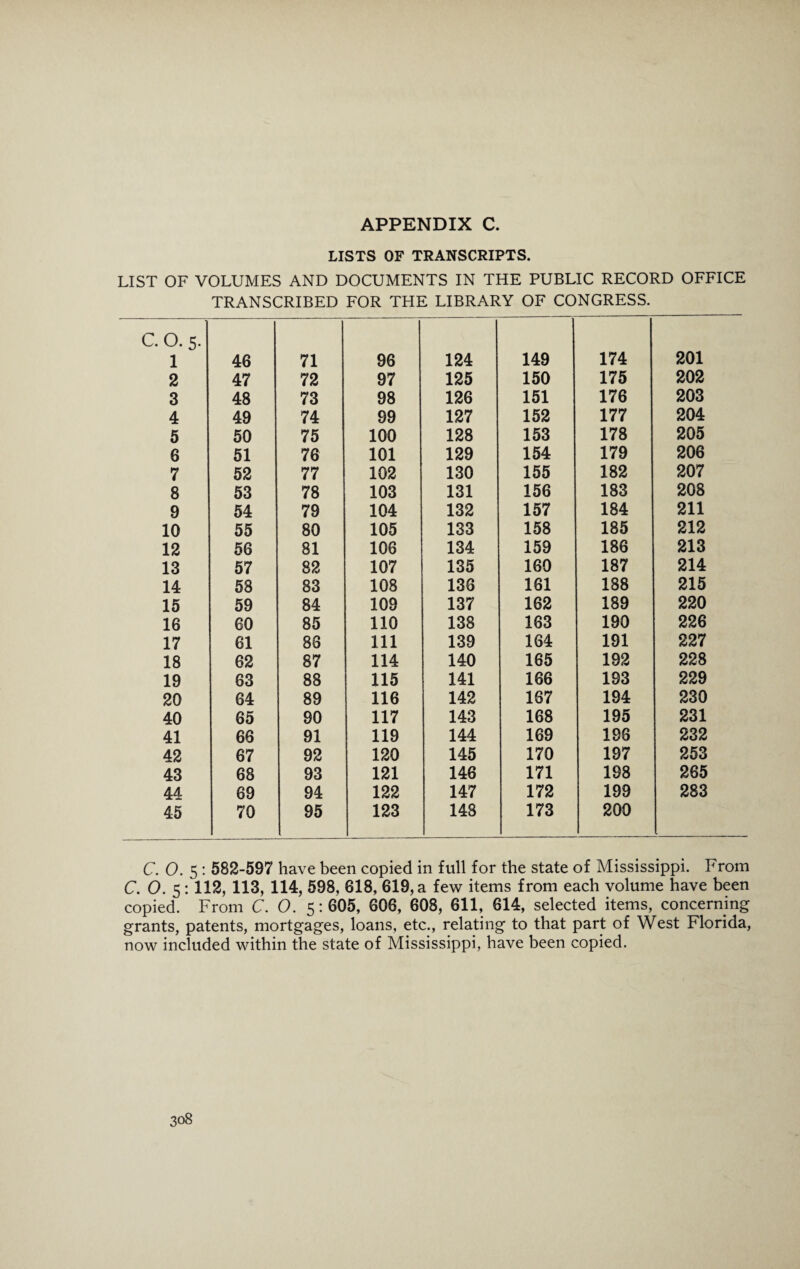 APPENDIX C.

LISTS OF TRANSCRIPTS.

LIST OF VOLUMES AND DOCUMENTS IN THE PUBLIC RECORD OFFICE TRANSCRIBED FOR THE LIBRARY OF CONGRESS.

| C. O. 5. | | | | | | | |
|---|---|---|---|---|---|---|---|
| 1 | 46 | 71 | 96 | 124 | 149 | 174 | 201 |
| 2 | 47 | 72 | 97 | 125 | 150 | 175 | 202 |
| 3 | 48 | 73 | 98 | 126 | 151 | 176 | 203 |
| 4 | 49 | 74 | 99 | 127 | 152 | 177 | 204 |
| 5 | 50 | 75 | 100 | 128 | 153 | 178 | 205 |
| 6 | 51 | 76 | 101 | 129 | 154 | 179 | 206 |
| 7 | 52 | 77 | 102 | 130 | 155 | 182 | 207 |
| 8 | 53 | 78 | 103 | 131 | 156 | 183 | 208 |
| 9 | 54 | 79 | 104 | 132 | 157 | 184 | 211 |
| 10 | 55 | 80 | 105 | 133 | 158 | 185 | 212 |
| 12 | 56 | 81 | 106 | 134 | 159 | 186 | 213 |
| 13 | 57 | 82 | 107 | 135 | 160 | 187 | 214 |
| 14 | 58 | 83 | 108 | 136 | 161 | 188 | 215 |
| 15 | 59 | 84 | 109 | 137 | 162 | 189 | 220 |
| 16 | 60 | 85 | 110 | 138 | 163 | 190 | 226 |
| 17 | 61 | 86 | 111 | 139 | 164 | 191 | 227 |
| 18 | 62 | 87 | 114 | 140 | 165 | 192 | 228 |
| 19 | 63 | 88 | 115 | 141 | 166 | 193 | 229 |
| 20 | 64 | 89 | 116 | 142 | 167 | 194 | 230 |
| 40 | 65 | 90 | 117 | 143 | 168 | 195 | 231 |
| 41 | 66 | 91 | 119 | 144 | 169 | 196 | 232 |
| 42 | 67 | 92 | 120 | 145 | 170 | 197 | 253 |
| 43 | 68 | 93 | 121 | 146 | 171 | 198 | 265 |
| 44 | 69 | 94 | 122 | 147 | 172 | 199 | 283 |
| 45 | 70 | 95 | 123 | 148 | 173 | 200 | |

C. O. 5: 582-597 have been copied in full for the state of Mississippi. From C. O. 5: 112, 113, 114, 598, 618, 619, a few items from each volume have been copied. From C. O. 5: 605, 606, 608, 611, 614, selected items, concerning grants, patents, mortgages, loans, etc., relating to that part of West Florida, now included within the state of Mississippi, have been copied.

308